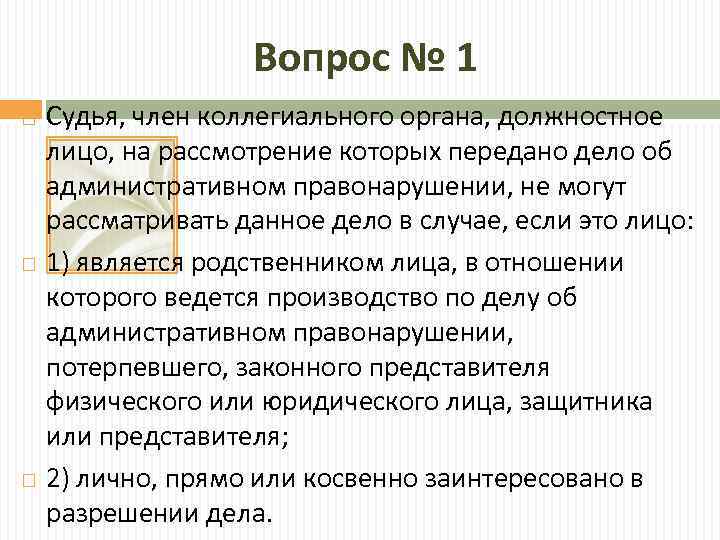 Вопрос № 1

Судья, член коллегиального органа, должностное лицо, на рассмотрение которых передано дело об административном правонарушении, не могут рассматривать данное дело в случае, если это лицо:

1) является родственником лица, в отношении которого ведется производство по делу об административном правонарушении, потерпевшего, законного представителя физического или юридического лица, защитника или представителя;

2) лично, прямо или косвенно заинтересовано в разрешении дела.